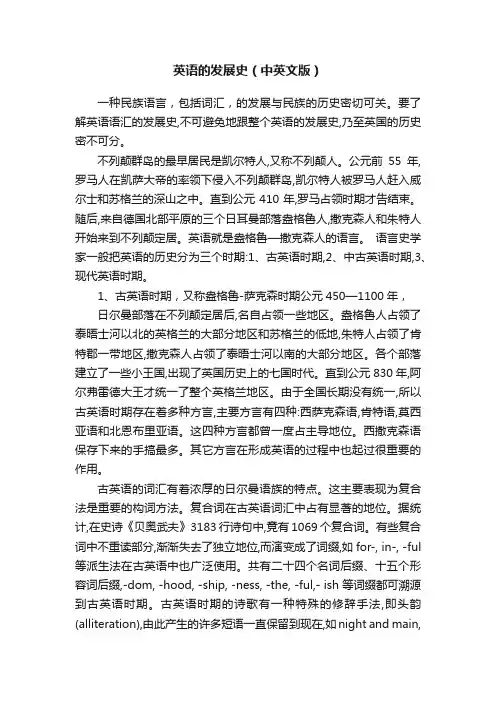 英语的发展史（中英文版）

一种民族语言，包括词汇，的发展与民族的历史密切可关。要了解英语语汇的发展史,不可避免地跟整个英语的发展史,乃至英国的历史密不可分。

不列颠群岛的最早居民是凯尔特人,又称不列颠人。公元前 55 年,罗马人在凯萨大帝的率领下侵入不列颠群岛,凯尔特人被罗马人赶入威尔士和苏格兰的深山之中。直到公元 410 年,罗马占领时期才告结束。随后,来自德国北部平原的三个日耳曼部落盎格鲁人,撒克森人和朱特人开始来到不列颠定居。英语就是盎格鲁—撒克森人的语言。 语言史学家一般把英语的历史分为三个时期:1、古英语时期,2、中古英语时期,3、现代英语时期。

1、古英语时期，又称盎格鲁-萨克森时期公元 450—1100 年，

日尔曼部落在不列颠定居后,各自占领一些地区。盎格鲁人占领了泰晤士河以北的英格兰的大部分地区和苏格兰的低地,朱特人占领了肯特郡一带地区,撒克森人占领了泰晤士河以南的大部分地区。各个部落建立了一些小王国,出现了英国历史上的七国时代。直到公元 830 年,阿尔弗雷德大王才统一了整个英格兰地区。由于全国长期没有统一,所以古英语时期存在着多种方言,主要方言有四种:西萨克森语,肯特语,莫西亚语和北恩布里亚语。这四种方言都曾一度占主导地位。西撒克森语保存下来的手搞最多。其它方言在形成英语的过程中也起过很重要的作用。

古英语的词汇有着浓厚的日尔曼语族的特点。这主要表现为复合法是重要的构词方法。复合词在古英语词汇中占有显著的地位。据统计,在史诗《贝奥武夫》3183 行诗句中,竟有 1069 个复合词。有些复合词中不重读部分,渐渐失去了独立地位,而演变成了词缀,如 for-, in-, -ful 等派生法在古英语中也广泛使用。共有二十四个名词后缀、十五个形容词后缀,-dom, -hood, -ship, -ness, -the, -ful,- ish 等词缀都可溯源到古英语时期。古英语时期的诗歌有一种特殊的修辞手法,即头韵(alliteration),由此产生的许多短语一直保留到现在,如 night and main,